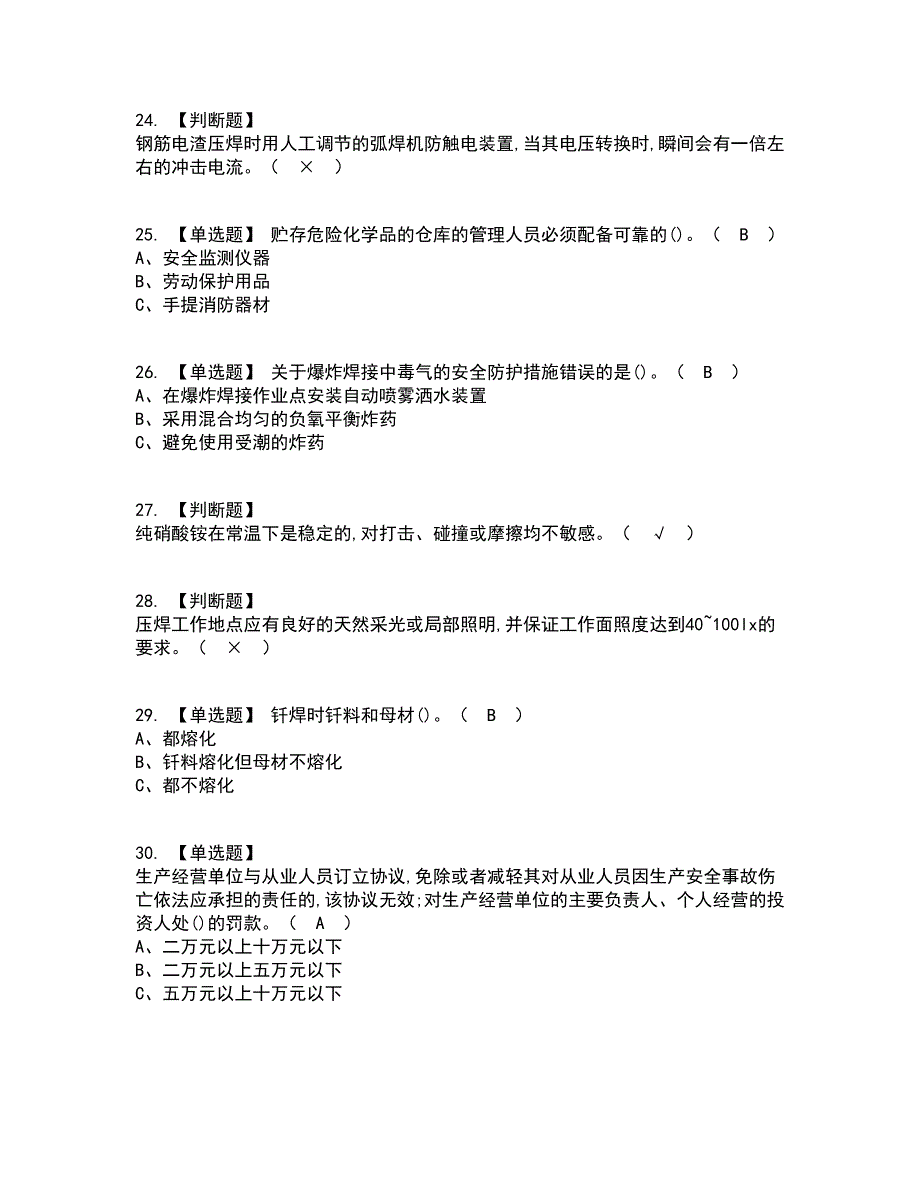 24. 【判断题】
钢筋电渣压焊时用人工调节的弧焊机防触电装置,当其电压转换时,瞬间会有一倍左右的冲击电流。（ × ）

25. 【单选题】 贮存危险化学品的仓库的管理人员必须配备可靠的()。（ B ）
A、安全监测仪器
B、劳动保护用品
C、手提消防器材

26. 【单选题】 关于爆炸焊接中毒气的安全防护措施错误的是()。（ B ）
A、在爆炸焊接作业点安装自动喷雾洒水装置
B、采用混合均匀的负氧平衡炸药
C、避免使用受潮的炸药

27. 【判断题】
纯硝酸铵在常温下是稳定的,对打击、碰撞或摩擦均不敏感。（ √ ）

28. 【判断题】
压焊工作地点应有良好的天然采光或局部照明,并保证工作面照度达到40~100lx的要求。（ × ）

29. 【单选题】 钎焊时钎料和母材()。（ B ）
A、都熔化
B、钎料熔化但母材不熔化
C、都不熔化

30. 【单选题】
生产经营单位与从业人员订立协议,免除或者减轻其对从业人员因生产安全事故伤亡依法应承担的责任的,该协议无效;对生产经营单位的主要负责人、个人经营的投资人处()的罚款。（ A ）
A、二万元以上十万元以下
B、二万元以上五万元以下
C、五万元以上十万元以下